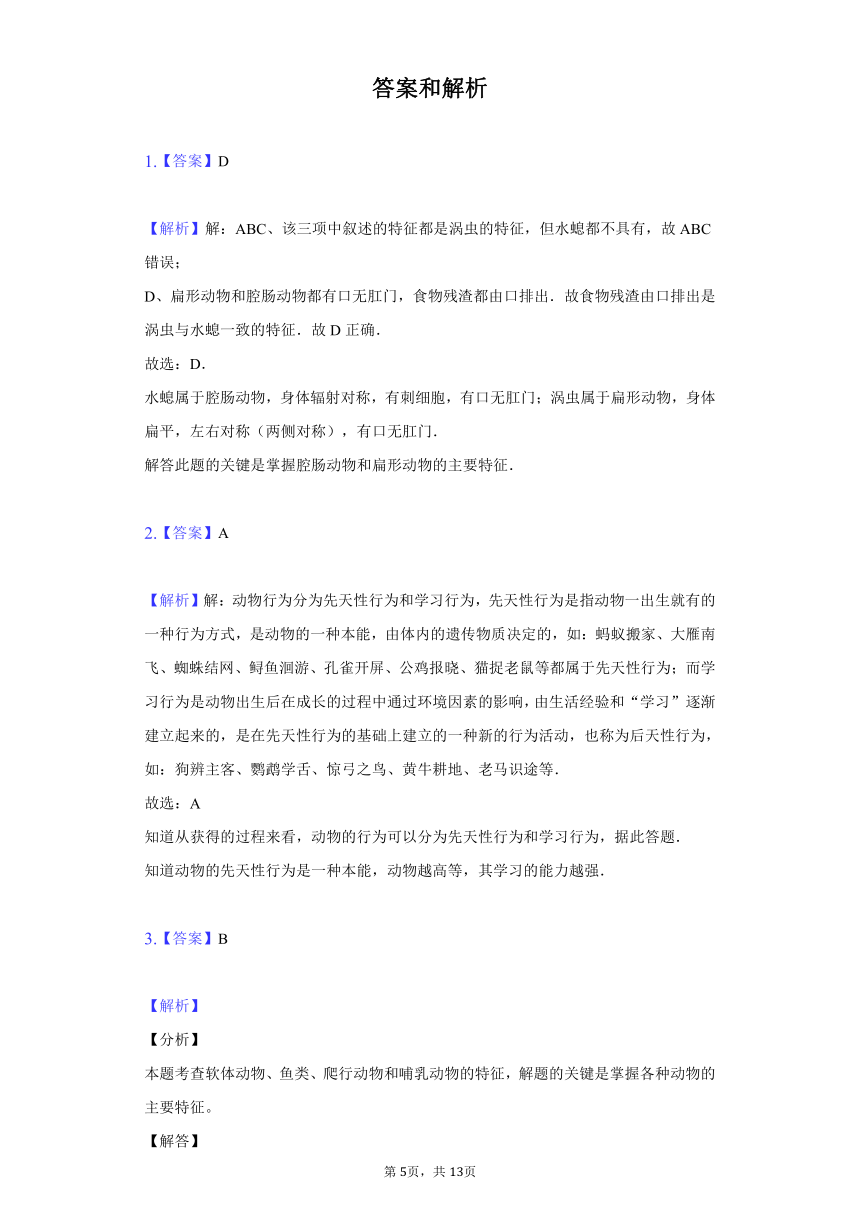 答案和解析

1.【答案】D

【解析】解：ABC、该三项中叙述的特征都是涡虫的特征，但水螅都不具有，故 ABC 错误；
D、扁形动物和腔肠动物都有口无肛门，食物残渣都由口排出．故食物残渣由口排出是涡虫与水螅一致的特征．故 D 正确．
故选：D．
水螅属于腔肠动物，身体辐射对称，有刺细胞，有口无肛门；涡虫属于扁形动物，身体扁平，左右对称（两侧对称），有口无肛门．
解答此题的关键是掌握腔肠动物和扁形动物的主要特征．

2.【答案】A

【解析】解：动物行为分为先天性行为和学习行为，先天性行为是指动物一出生就有的一种行为方式，是动物的一种本能，由体内的遗传物质决定的，如：蚂蚁搬家、大雁南飞、蜘蛛结网、鲟鱼洄游、孔雀开屏、公鸡报晓、猫捉老鼠等都属于先天性行为；而学习行为是动物出生后在成长的过程中通过环境因素的影响，由生活经验和“学习”逐渐建立起来的，是在先天性行为的基础上建立的一种新的行为活动，也称为后天性行为，如：狗辨主客、鹦鹉学舌、惊弓之鸟、黄牛耕地、老马识途等．
故选：A
知道从获得的过程来看，动物的行为可以分为先天性行为和学习行为，据此答题．
知道动物的先天性行为是一种本能，动物越高等，其学习的能力越强．

3.【答案】B

【解析】
【分析】
本题考查软体动物、鱼类、爬行动物和哺乳动物的特征，解题的关键是掌握各种动物的主要特征。
【解答】

第 5页，共 13页